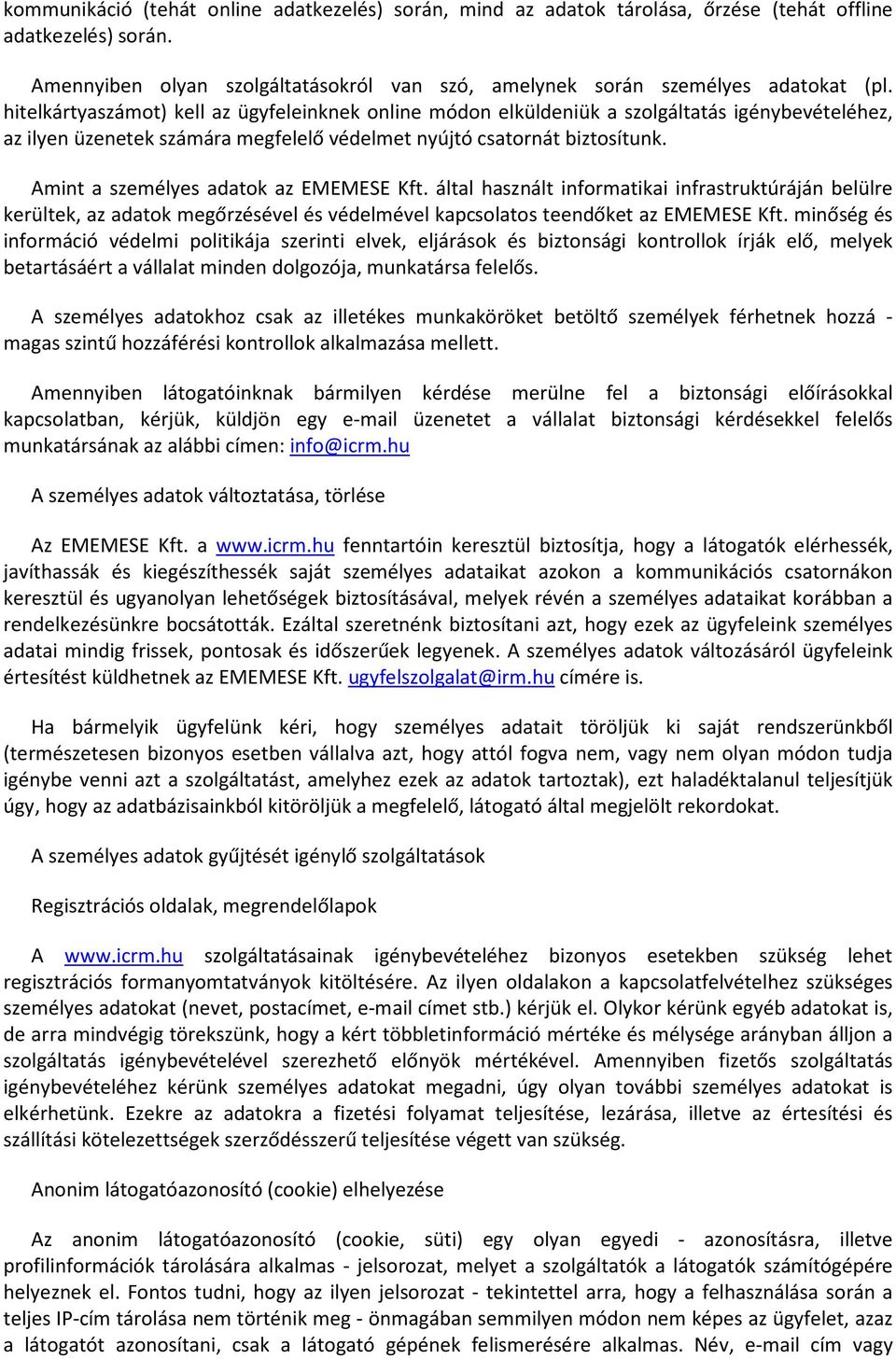 kommunikáció (tehát online adatkezelés) során, mind az adatok tárolása, őrzése (tehát offline adatkezelés) során.

Amennyiben olyan szolgáltatásokról van szó, amelynek során személyes adatokat (pl. hitelkártyaszámot) kell az ügyfeleinknek online módon elküldeniük a szolgáltatás igénybevételéhez, az ilyen üzenetek számára megfelelő védelmet nyújtó csatornát biztosítunk.

Amint a személyes adatok az EMEMESE Kft. által használt informatikai infrastruktúráján belülre kerültek, az adatok megőrzésével és védelmével kapcsolatos teendőket az EMEMESE Kft. minőség és információ védelmi politikája szerinti elvek, eljárások és biztonsági kontrollok írják elő, melyek betartásáért a vállalat minden dolgozója, munkatársa felelős.

A személyes adatokhoz csak az illetékes munkaköröket betöltő személyek férhetnek hozzá - magas szintű hozzáférési kontrollok alkalmazása mellett.

Amennyiben látogatóinknak bármilyen kérdése merülne fel a biztonsági előírásokkal kapcsolatban, kérjük, küldjön egy e-mail üzenetet a vállalat biztonsági kérdésekkel felelős munkatársának az alábbi címen: info@icrm.hu

A személyes adatok változtatása, törlése

Az EMEMESE Kft. a www.icrm.hu fenntartóin keresztül biztosítja, hogy a látogatók elérhessék, javíthassák és kiegészíthessék saját személyes adataikat azokon a kommunikációs csatornákon keresztül és ugyanolyan lehetőségek biztosításával, melyek révén a személyes adataikat korábban a rendelkezésünkre bocsátották. Ezáltal szeretnénk biztosítani azt, hogy ezek az ügyfeleink személyes adatai mindig frissek, pontosak és időszerűek legyenek. A személyes adatok változásáról ügyfeleink értesítést küldhetnek az EMEMESE Kft. ugyfelszolgalat@irm.hu címére is.

Ha bármelyik ügyfelünk kéri, hogy személyes adatait töröljük ki saját rendszerünkből (természetesen bizonyos esetben vállalva azt, hogy attól fogva nem, vagy nem olyan módon tudja igénybe venni azt a szolgáltatást, amelyhez ezek az adatok tartoztak), ezt haladéktalanul teljesítjük úgy, hogy az adatbázisainkból kitöröljük a megfelelő, látogató által megjelölt rekordokat.

A személyes adatok gyűjtését igénylő szolgáltatások

Regisztrációs oldalak, megrendelőlapok

A www.icrm.hu szolgáltatásainak igénybevételéhez bizonyos esetekben szükség lehet regisztrációs formanyomtatványok kitöltésére. Az ilyen oldalakon a kapcsolatfelvételhez szükséges személyes adatokat (nevet, postacímet, e-mail címet stb.) kérjük el. Olykor kérünk egyéb adatokat is, de arra mindvégig törekszünk, hogy a kért többletinformáció mértéke és mélysége arányban álljon a szolgáltatás igénybevételével szerezhető előnyök mértékével. Amennyiben fizetős szolgáltatás igénybevételéhez kérünk személyes adatokat megadni, úgy olyan további személyes adatokat is elkérhetünk. Ezekre az adatokra a fizetési folyamat teljesítése, lezárása, illetve az értesítési és szállítási kötelezettségek szerződésszerű teljesítése végett van szükség.

Anonim látogatóazonosító (cookie) elhelyezése

Az anonim látogatóazonosító (cookie, süti) egy olyan egyedi - azonosításra, illetve profilinformációk tárolására alkalmas - jelsorozat, melyet a szolgáltatók a látogatók számítógépére helyeznek el. Fontos tudni, hogy az ilyen jelsorozat - tekintettel arra, hogy a felhasználása során a teljes IP-cím tárolása nem történik meg - önmagában semmilyen módon nem képes az ügyfelet, azaz a látogatót azonosítani, csak a látogató gépének felismerésére alkalmas. Név, e-mail cím vagy